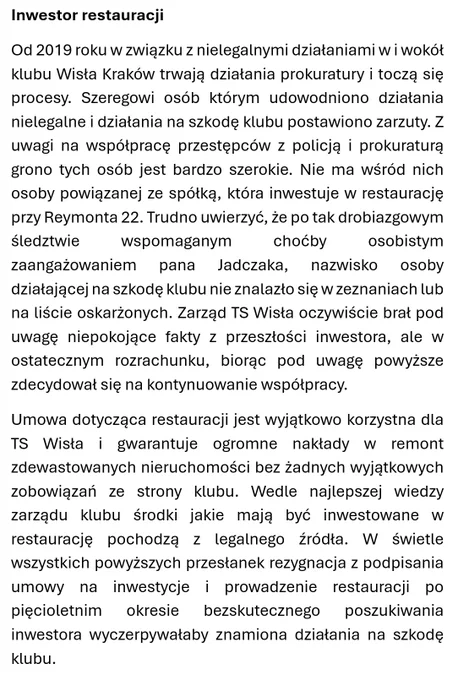 Inwestor restauracji

Od 2019 roku w związku z nielegalnymi działaniami w i wokół klubu Wisła Kraków trwają działania prokuratury i toczą się procesy. Szeregowi osób którym udowodniono działania nielegalne i działania na szkodę klubu postawiono zarzuty. Z uwagi na współpracę przestępców z policją i prokuraturą grono tych osób jest bardzo szerokie. Nie ma wśród nich osoby powiązanej ze spółką, która inwestuje w restaurację przy Reymonta 22. Trudno uwierzyć, że po tak drobiazgowym śledztwie wspomaganym choćby osobistym zaangażowaniem pana Jadczaka, nazwisko osoby działającej na szkodę klubu nie znalazło się w zeznaniach lub na liście oskarżonych. Zarząd TS Wisła oczywiście brał pod uwagę niepokojące fakty z przeszłości inwestora, ale w ostatecznym rozrachunku, biorąc pod uwagę powyższe zdecydował się na kontynuowanie współpracy.

Umowa dotycząca restauracji jest wyjątkowo korzystna dla TS Wisła i gwarantuje ogromne nakłady w remont zdewastowanych nieruchomości bez żadnych wyjątkowych zobowiązań ze strony klubu. Wedle najlepszej wiedzy zarządu klubu środki jakie mają być inwestowane w restaurację pochodzą z legalnego źródła. W świetle wszystkich powyższych przesłanek rezygnacja z podpisania umowy na inwestycje i prowadzenie restauracji po pięcioletnim okresie bezskutecznego poszukiwania inwestora wyczerpywałaby znamiona działania na szkodę klubu.